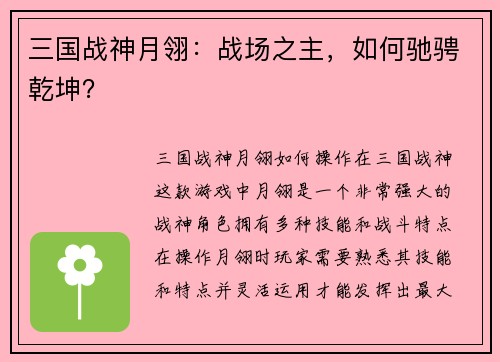 三国战神月翎：战场之主，如何驰骋乾坤？

三国战神月翎如何操作在三国战神这款游戏中月翎是一个非常强大的战神角色拥有多种技能和战斗特点在操作月翎时玩家需要熟悉其技能和特点并灵活运用才能发挥出最大